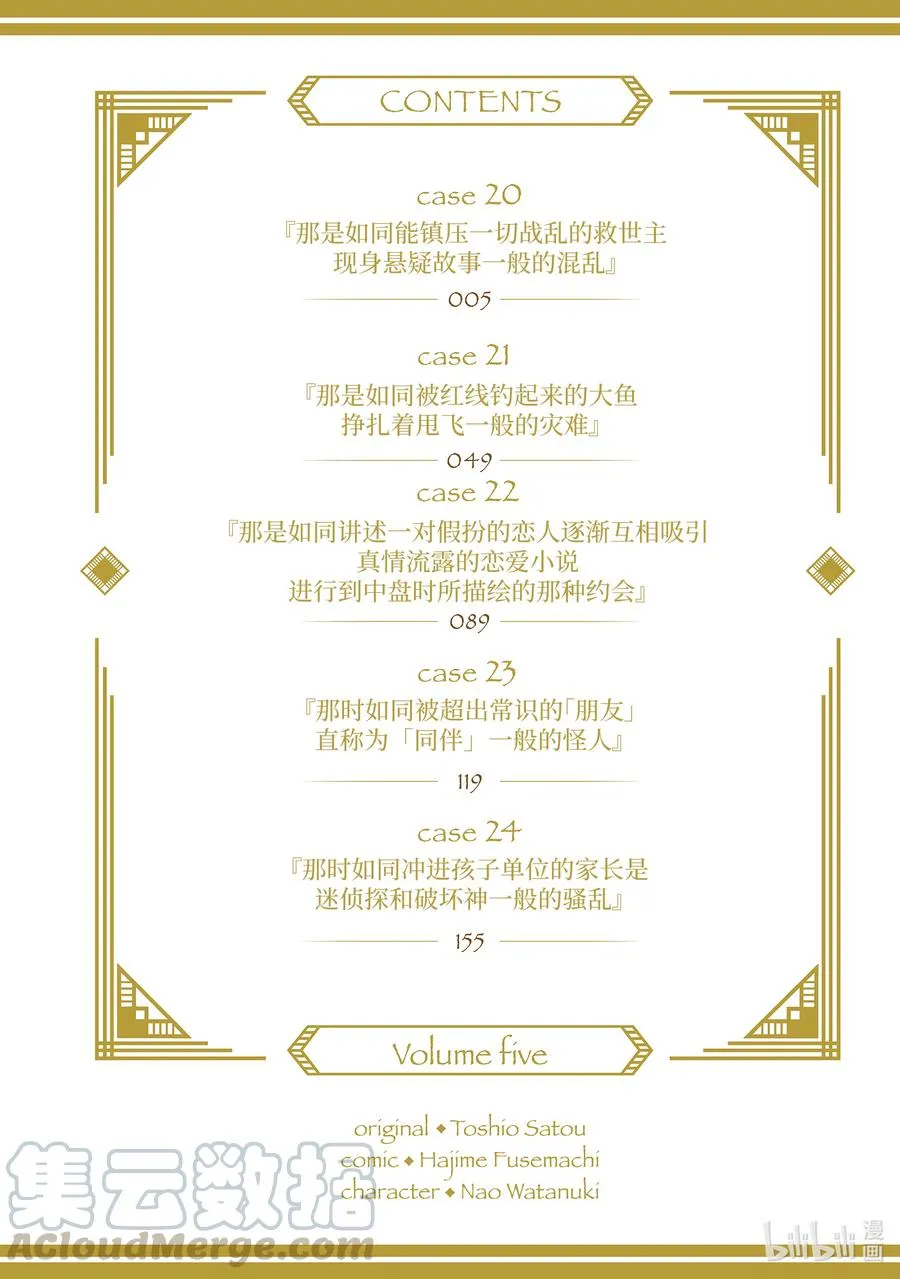 CONTENTS

case 20
『那是如同能镇压一切战乱的救世主现身悬疑故事一般的混乱』
005

case 21
『那是如同被红线钓起来的大鱼挣扎着甩飞一般的灾难』
049

case 22
『那是如同讲述一对假扮的恋人逐渐互相吸引真情流露的恋爱小说进行到中盘时所描绘的那种约会』
089

case 23
『那时如同被超出常识的「朋友」直称为「同伴」一般的怪人』
119

case 24
『那时如同冲进孩子单位的家长是迷侦探和破坏神一般的骚乱』
155

Volume five

original ◆ Toshio Satou
comic ◆ Hajime Fusemachi
character ◆ Nao Watanuki

集云数据
ACloudMerge.com

bilibili 漫画